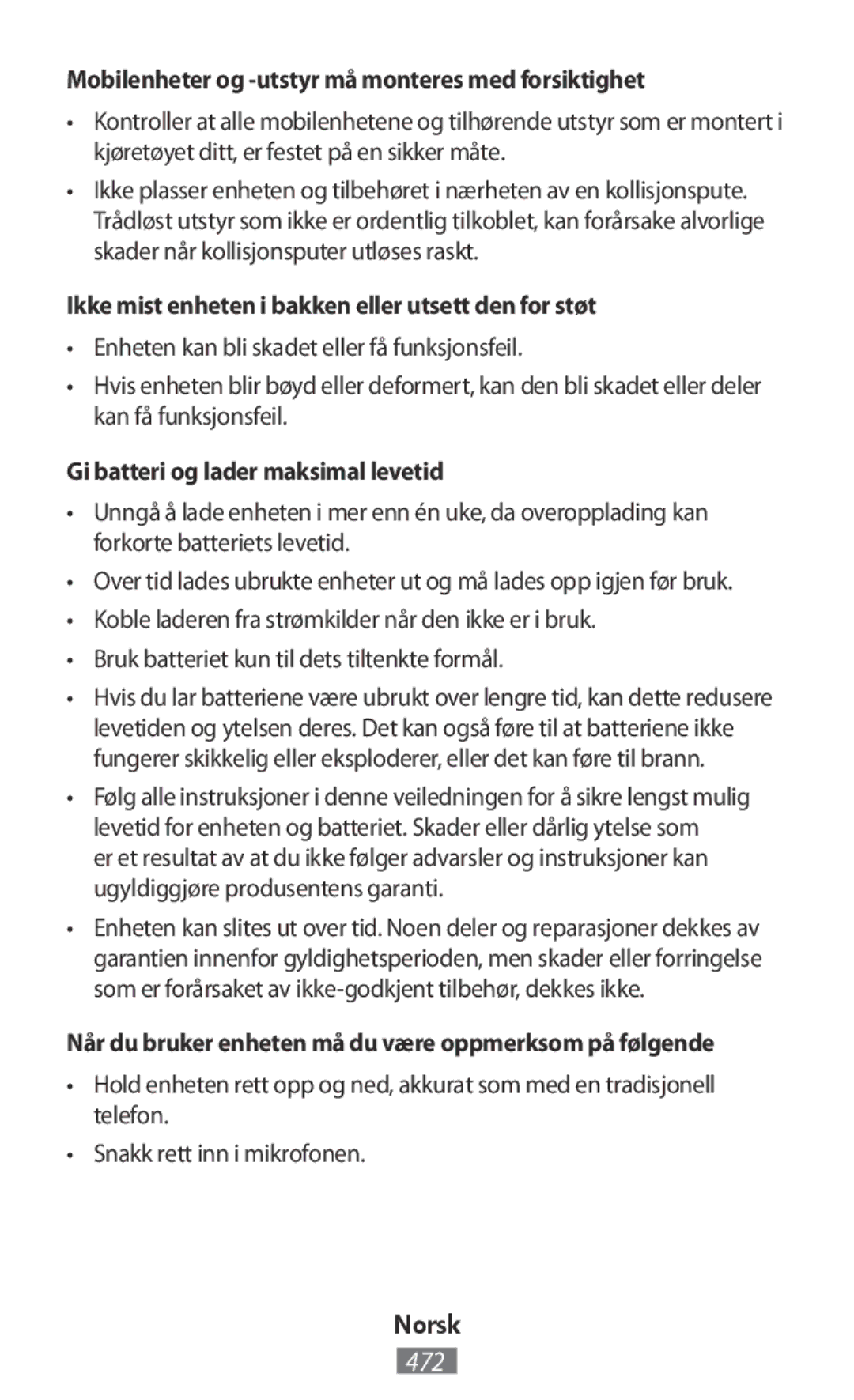 Mobilenheter og -utstyr må monteres med forsiktighet

• Kontroller at alle mobilenhetene og tilhørende utstyr som er montert i kjøretøyet ditt, er festet på en sikker måte.

• Ikke plasser enheten og tilbehøret i nærheten av en kollisjonspute. Trådløst utstyr som ikke er ordentlig tilkoblet, kan forårsake alvorlige skader når kollisjonsputer utløses raskt.

Ikke mist enheten i bakken eller utsett den for støt

• Enheten kan bli skadet eller få funksjonsfeil.

• Hvis enheten blir bøyd eller deformert, kan den bli skadet eller deler kan få funksjonsfeil.

Gi batteri og lader maksimal levetid

• Unngå å lade enheten i mer enn én uke, da overopplading kan forkorte batteriets levetid.

• Over tid lades ubrukte enheter ut og må lades opp igjen før bruk.

• Koble laderen fra strømkilder når den ikke er i bruk.

• Bruk batteriet kun til dets tiltenkte formål.

• Hvis du lar batteriene være ubrukt over lengre tid, kan dette redusere levetiden og ytelsen deres. Det kan også føre til at batteriene ikke fungerer skikkelig eller eksploderer, eller det kan føre til brann.

• Følg alle instruksjoner i denne veiledningen for å sikre lengst mulig levetid for enheten og batteriet. Skader eller dårlig ytelse som er et resultat av at du ikke følger advarsler og instruksjoner kan ugyldiggjøre produsentens garanti.

• Enheten kan slites ut over tid. Noen deler og reparasjoner dekkes av garantien innenfor gyldighetsperioden, men skader eller forringelse som er forårsaket av ikke-godkjent tilbehør, dekkes ikke.

Når du bruker enheten må du være oppmerksom på følgende

• Hold enheten rett opp og ned, akkurat som med en tradisjonell telefon.

• Snakk rett inn i mikrofonen.

Norsk
472